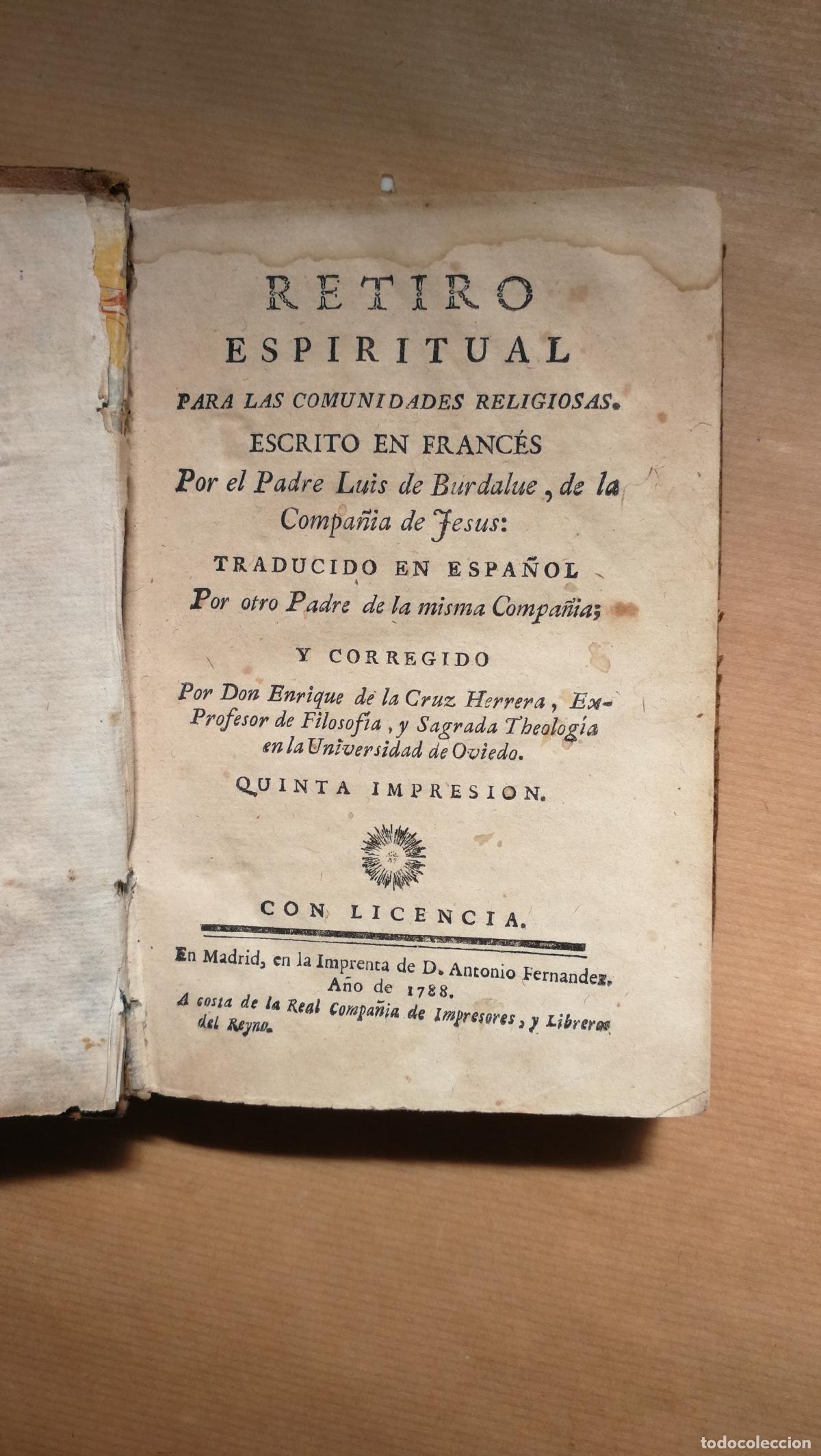 RETIRO
ESPIRITUAL
PARA LAS COMUNIDADES RELIGIOSAS.
ESCRITO EN FRANCÉS
Por el Padre Luis de Burdalue, de la Compañia de Jesus:
TRADUCIDO EN ESPAÑOL
Por otro Padre de la misma Compañia;
Y CORREGIDO
Por Don Enrique de la Cruz Herrera, Ex-Profesor de Filosofia, y Sagrada Theología en la Universidad de Oviedo.
QUINTA IMPRESION.

CON LICENCIA.

En Madrid, en la Imprenta de D. Antonio Fernandez.
Año de 1788.
A costa de la Real Compañia de Impresores, y Libreros del Reyno.

todocoleccion